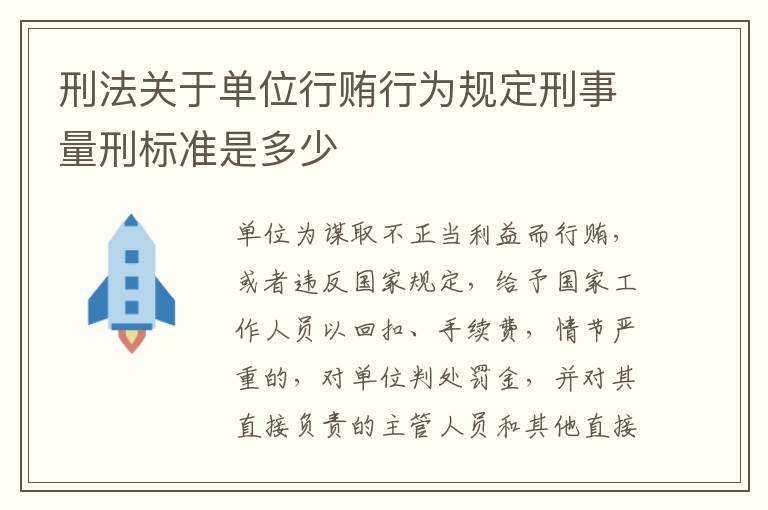 刑法关于单位行贿行为规定刑事量刑标准是多少

单位为谋取不正当利益而行贿，或者违反国家规定，给予国家工作人员以回扣、手续费，情节严重的，对单位判处罚金，并对其直接负责的主管人员和其他直接